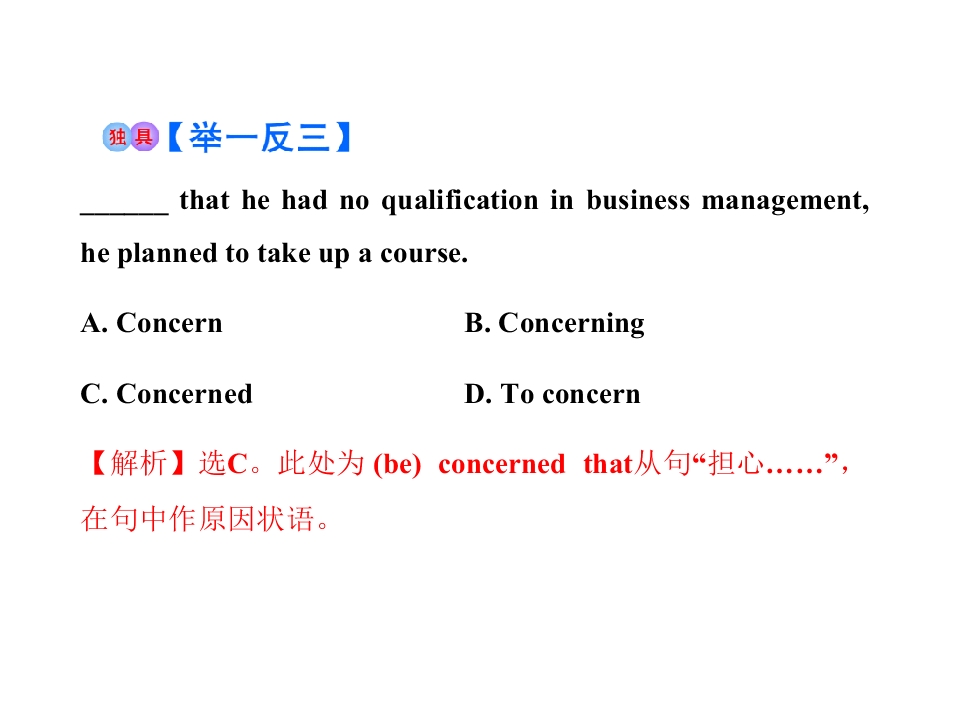 独具【举一反三】

____ that he had no qualification in business management, he planned to take up a course.

A. Concern    B. Concerning

C. Concerned    D. To concern

【解析】选C。此处为(be) concerned that从句“担心……”，在句中作原因状语。